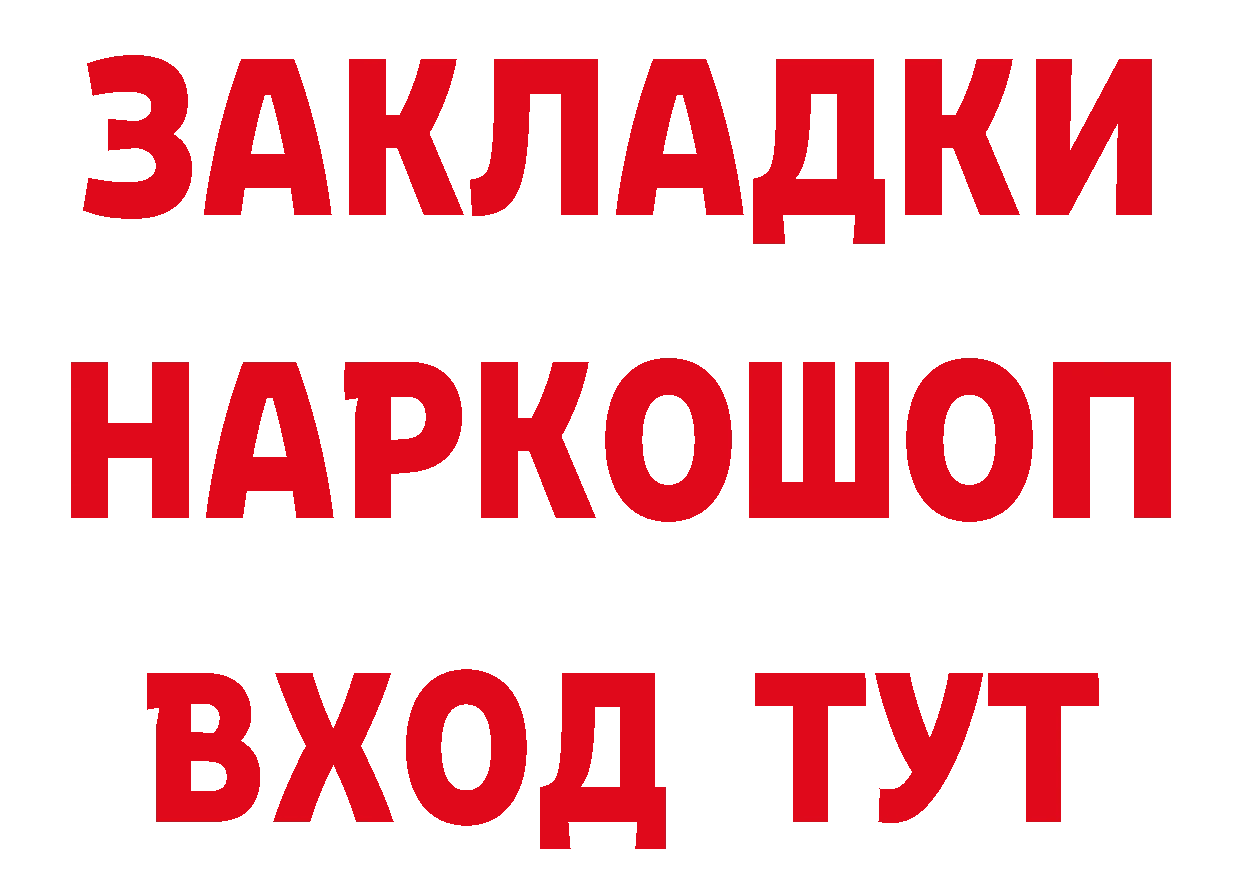 ЗАКЛАДКИ
НАРКОШОП
ВХОД ТУТ